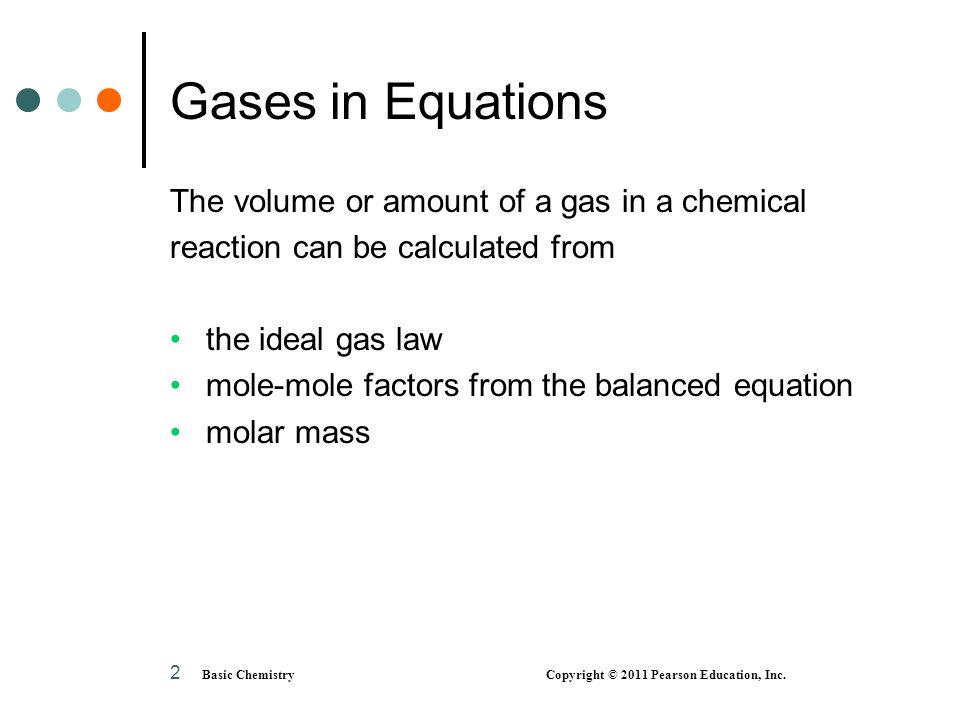 Gases in Equations

The volume or amount of a gas in a chemical reaction can be calculated from

• the ideal gas law
• mole-mole factors from the balanced equation
• molar mass

2 Basic Chemistry Copyright © 2011 Pearson Education, Inc.